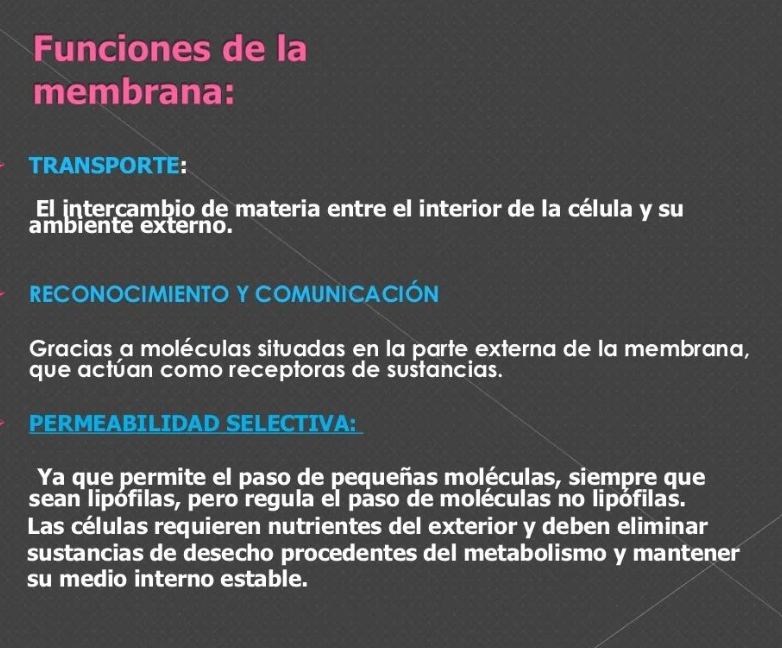 Funciones de la membrana:

TRANSPORTE:

El intercambio de materia entre el interior de la célula y su ambiente externo.

RECONOCIMIENTO Y COMUNICACIÓN

Gracias a moléculas situadas en la parte externa de la membrana, que actúan como receptoras de sustancias.

PERMEABILIDAD SELECTIVA:

Ya que permite el paso de pequeñas moléculas, siempre que sean lipófilas, pero regula el paso de moléculas no lipófilas. Las células requieren nutrientes del exterior y deben eliminar sustancias de desecho procedentes del metabolismo y mantener su medio interno estable.